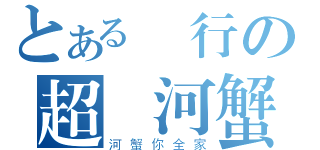 とある 行の
超 河蟹
河蟹你全家